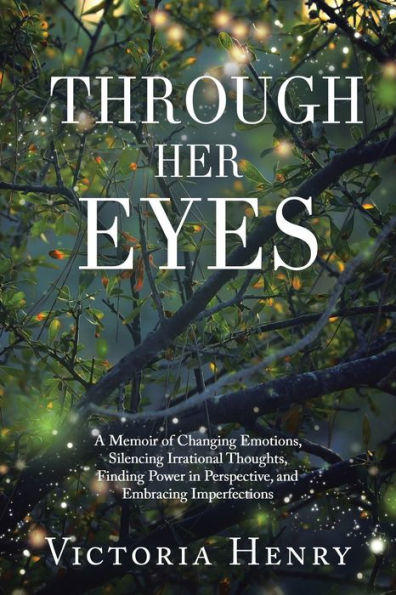 THROUGH
HER
EYES

A Memoir of Changing Emotions, Silencing Irrational Thoughts, Finding Power in Perspective, and Embracing Imperfections

VICTORIA HENRY